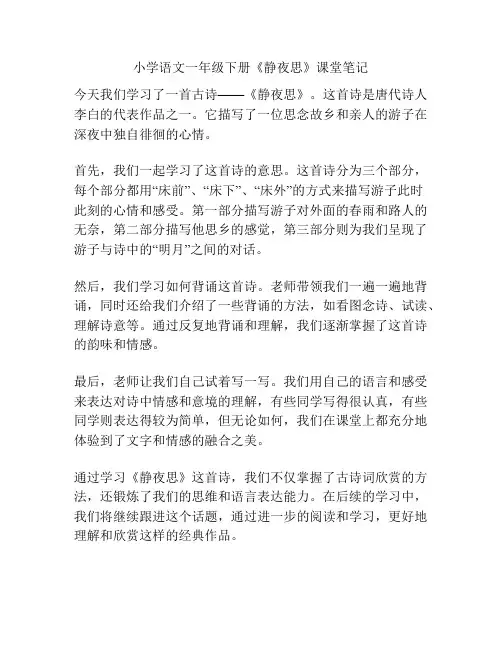 小学语文一年级下册《静夜思》课堂笔记

今天我们学习了一首古诗——《静夜思》。这首诗是唐代诗人李白的代表作品之一。它描写了一位思念故乡和亲人的游子在深夜中独自徘徊的心情。

首先，我们一起学习了这首诗的意思。这首诗分为三个部分，每个部分都用“床前”、“床下”、“床外”的方式来描写游子此时此刻的心情和感受。第一部分描写游子对外面的春雨和路人的无奈，第二部分描写他思乡的感觉，第三部分则为我们呈现了游子与诗中的“明月”之间的对话。

然后，我们学习如何背诵这首诗。老师带领我们一遍一遍地背诵，同时还给我们介绍了一些背诵的方法，如看图念诗、试读、理解诗意等。通过反复地背诵和理解，我们逐渐掌握了这首诗的韵味和情感。

最后，老师让我们自己试着写一写。我们用自己的语言和感受来表达对诗中情感和意境的理解，有些同学写得很认真，有些同学则表达得较为简单，但无论如何，我们在课堂上都充分地体验到了文字和情感的融合之美。

通过学习《静夜思》这首诗，我们不仅掌握了古诗词欣赏的方法，还锻炼了我们的思维和语言表达能力。在后续的学习中，我们将继续跟进这个话题，通过进一步的阅读和学习，更好地理解和欣赏这样的经典作品。